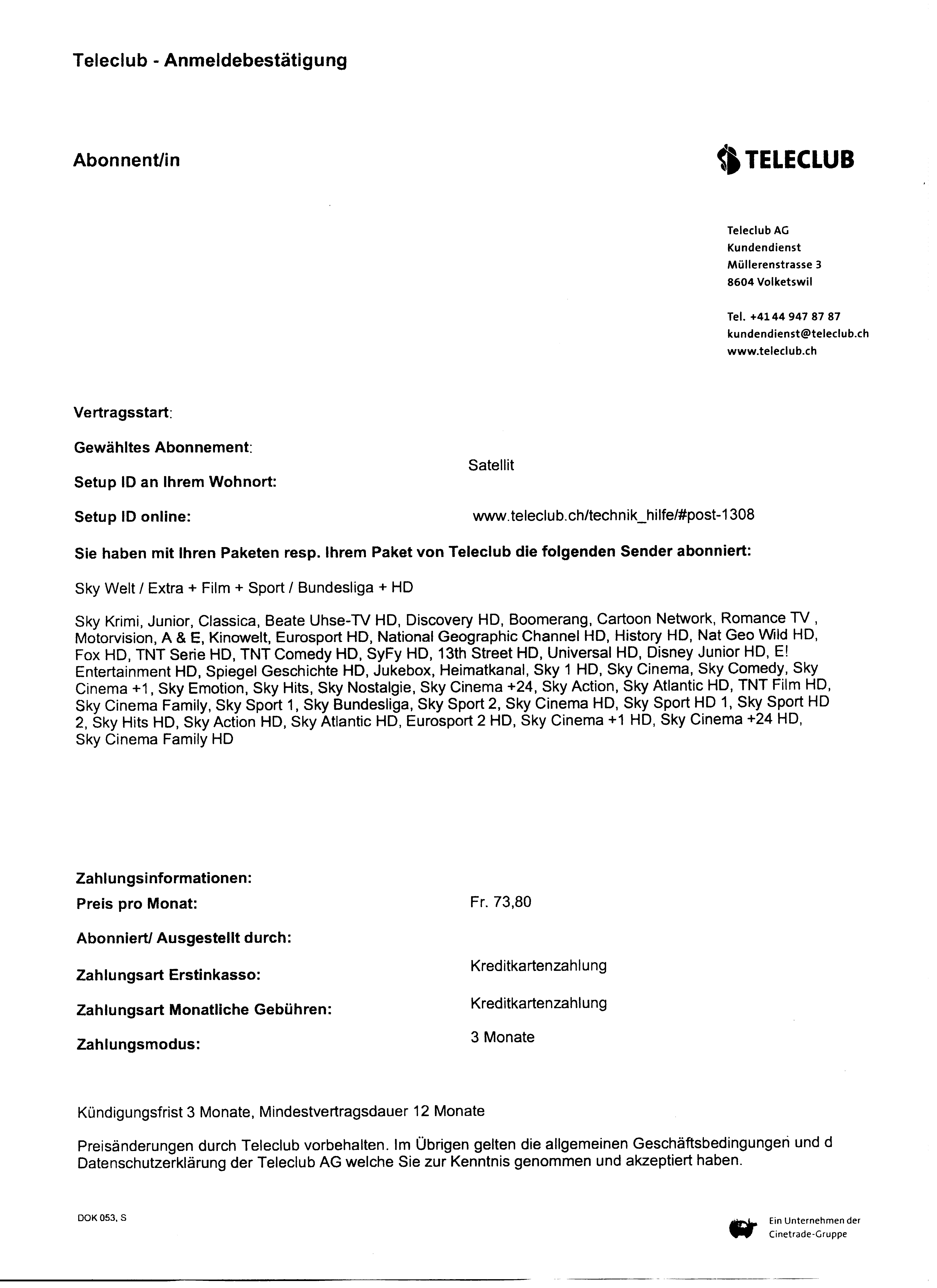 Teleclub - Anmeldebestätigung

Abonnent/in

TELECLUB

Teleclub AG
Kundendienst
Müllerenstrasse 3
8604 Volketswil

Tel. +41 44 947 87 87
kundendienst@teleclub.ch
www.teleclub.ch

Vertragsstart:

Gewähltes Abonnement:

Satellit

Setup ID an Ihrem Wohnort:

Setup ID online: www.teleclub.ch/technik_hilfe/#post-1308

Sie haben mit Ihren Paketen resp. Ihrem Paket von Teleclub die folgenden Sender abonniert:

Sky Welt / Extra + Film + Sport / Bundesliga + HD

Sky Krimi, Junior, Classica, Beate Uhse-TV HD, Discovery HD, Boomerang, Cartoon Network, Romance TV , Motorvision, A & E, Kinowelt, Eurosport HD, National Geographic Channel HD, History HD, Nat Geo Wild HD, Fox HD, TNT Serie HD, TNT Comedy HD, SyFy HD, 13th Street HD, Universal HD, Disney Junior HD, E! Entertainment HD, Spiegel Geschichte HD, Jukebox, Heimatkanal, Sky 1 HD, Sky Cinema, Sky Comedy, Sky Cinema +1, Sky Emotion, Sky Hits, Sky Nostalgie, Sky Cinema +24, Sky Action, Sky Atlantic HD, TNT Film HD, Sky Cinema Family, Sky Sport 1, Sky Bundesliga, Sky Sport 2, Sky Cinema HD, Sky Sport HD 1, Sky Sport HD 2, Sky Hits HD, Sky Action HD, Sky Atlantic HD, Eurosport 2 HD, Sky Cinema +1 HD, Sky Cinema +24 HD, Sky Cinema Family HD

Zahlungsinformationen:

Preis pro Monat: Fr. 73,80

Abonniert/ Ausgestellt durch:

Zahlungsart Erstinkasso: Kreditkartenzahlung

Zahlungsart Monatliche Gebühren: Kreditkartenzahlung

Zahlungsmodus: 3 Monate

Kündigungsfrist 3 Monate, Mindestvertragsdauer 12 Monate

Preisänderungen durch Teleclub vorbehalten. Im Übrigen gelten die allgemeinen Geschäftsbedingungen und d Datenschutzerklärung der Teleclub AG welche Sie zur Kenntnis genommen und akzeptiert haben.

DOK 053, S

Ein Unternehmen der Cinetrade-Gruppe